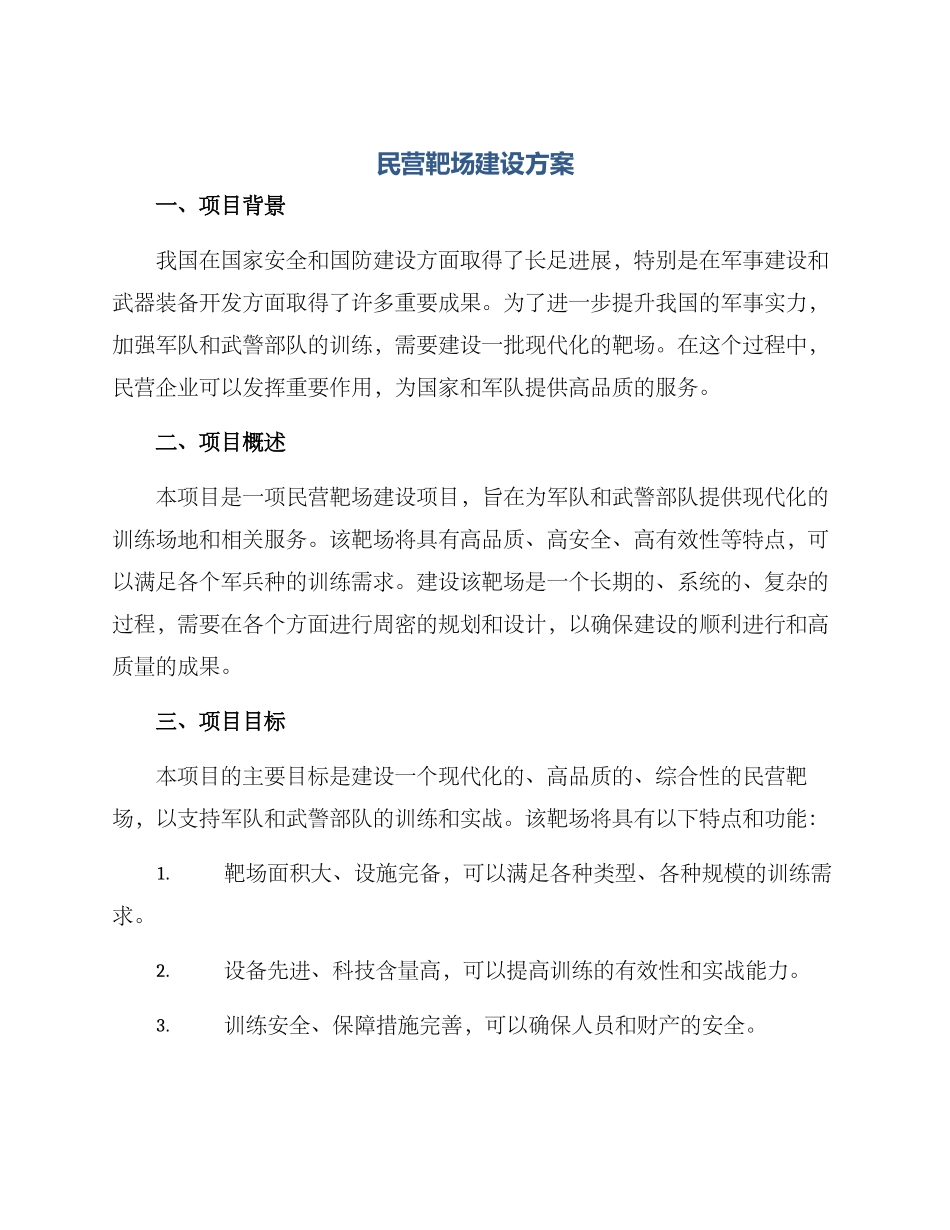 民营靶场建设方案

一、项目背景

我国在国家安全和国防建设方面取得了长足进展，特别是在军事建设和武器装备开发方面取得了许多重要成果。为了进一步提升我国的军事实力，加强军队和武警部队的训练，需要建设一批现代化的靶场。在这个过程中，民营企业可以发挥重要作用，为国家和军队提供高品质的服务。

二、项目概述

本项目是一项民营靶场建设项目，旨在为军队和武警部队提供现代化的训练场地和相关服务。该靶场将具有高品质、高安全、高有效性等特点，可以满足各个军兵种的训练需求。建设该靶场是一个长期的、系统的、复杂的过程，需要在各个方面进行周密的规划和设计，以确保建设的顺利进行和高质量的成果。

三、项目目标

本项目的主要目标是建设一个现代化的、高品质的、综合性的民营靶场，以支持军队和武警部队的训练和实战。该靶场将具有以下特点和功能：

1. 靶场面积大、设施完备，可以满足各种类型、各种规模的训练需求。

2. 设备先进、科技含量高，可以提高训练的有效性和实战能力。

3. 训练安全、保障措施完善，可以确保人员和财产的安全。